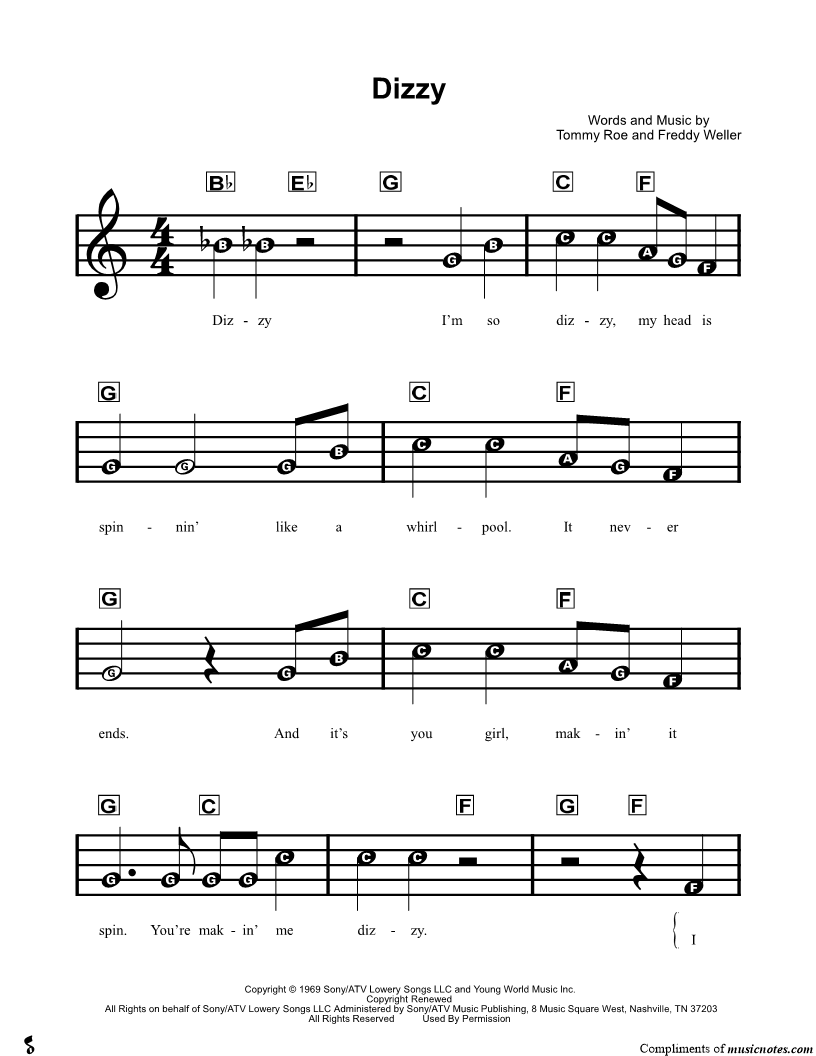 Dizzy

Words and Music by
Tommy Roe and Freddy Weller

B♭ E♭ G C F

B B G B C C A G F

Diz - zy I'm so diz - zy, my head is

G C F

G G G B C C A G F

spin - nin' like a whirl - pool. It nev - er

G C F

G G B C C A G F

ends. And it's you girl, mak - in' it

G C F G F

G G G G C C C F

spin. You're mak - in' me diz - zy. I

Copyright © 1969 Sony/ATV Lowery Songs LLC and Young World Music Inc.
Copyright Renewed
All Rights on behalf of Sony/ATV Lowery Songs LLC Administered by Sony/ATV Music Publishing, 8 Music Square West, Nashville, TN 37203
All Rights Reserved Used By Permission

Compliments of musicnotes.com